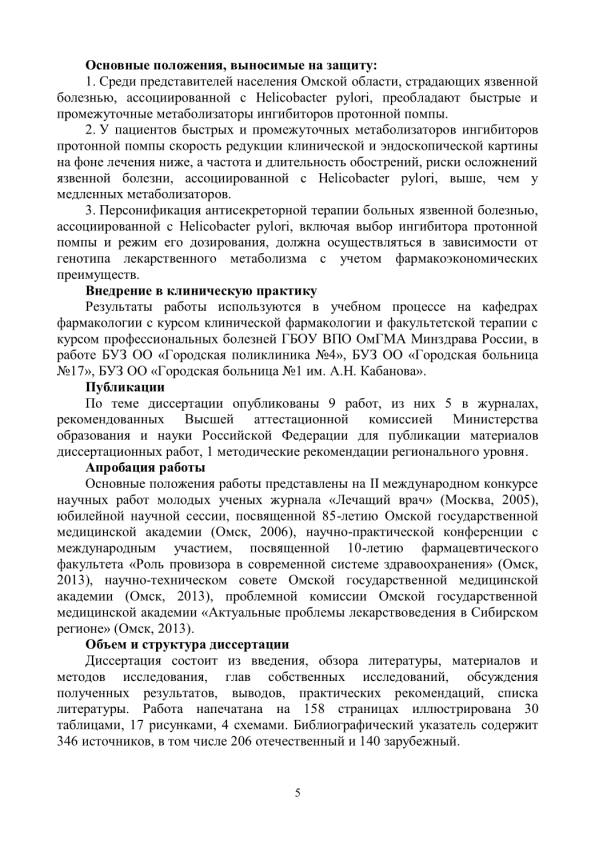 **Основные положения, выносимые на защиту:**

1. Среди представителей населения Омской области, страдающих язвенной болезнью, ассоциированной с Helicobacter pylori, преобладают быстрые и промежуточные метаболизаторы ингибиторов протонной помпы.

2. У пациентов быстрых и промежуточных метаболизаторов ингибиторов протонной помпы скорость редукции клинической и эндоскопической картины на фоне лечения ниже, а частота и длительность обострений, риски осложнений язвенной болезни, ассоциированной с Helicobacter pylori, выше, чем у медленных метаболизаторов.

3. Персонификация антисекреторной терапии больных язвенной болезнью, ассоциированной с Helicobacter pylori, включая выбор ингибитора протонной помпы и режим его дозирования, должна осуществляться в зависимости от генотипа лекарственного метаболизма с учетом фармакоэкономических преимуществ.

**Внедрение в клиническую практику**

Результаты работы используются в учебном процессе на кафедрах фармакологии с курсом клинической фармакологии и факультетской терапии с курсом профессиональных болезней ГБОУ ВПО ОмГМА Минздрава России, в работе БУЗ ОО «Городская поликлиника №4», БУЗ ОО «Городская больница №17», БУЗ ОО «Городская больница №1 им. А.Н. Кабанова».

**Публикации**

По теме диссертации опубликованы 9 работ, из них 5 в журналах, рекомендованных Высшей аттестационной комиссией Министерства образования и науки Российской Федерации для публикации материалов диссертационных работ, 1 методические рекомендации регионального уровня.

**Апробация работы**

Основные положения работы представлены на II международном конкурсе научных работ молодых ученых журнала «Лечащий врач» (Москва, 2005), юбилейной научной сессии, посвященной 85-летию Омской государственной медицинской академии (Омск, 2006), научно-практической конференции с международным участием, посвященной 10-летию фармацевтического факультета «Роль провизора в современной системе здравоохранения» (Омск, 2013), научно-техническом совете Омской государственной медицинской академии (Омск, 2013), проблемной комиссии Омской государственной медицинской академии «Актуальные проблемы лекарствоведения в Сибирском регионе» (Омск, 2013).

**Объем и структура диссертации**

Диссертация состоит из введения, обзора литературы, материалов и методов исследования, глав собственных исследований, обсуждения полученных результатов, выводов, практических рекомендаций, списка литературы. Работа напечатана на 158 страницах иллюстрирована 30 таблицами, 17 рисунками, 4 схемами. Библиографический указатель содержит 346 источников, в том числе 206 отечественный и 140 зарубежный.

5